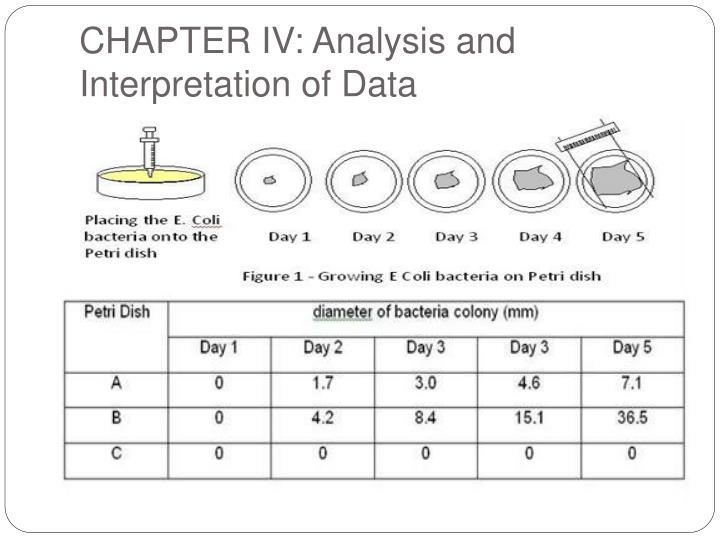 CHAPTER IV: Analysis and Interpretation of Data

Placing the E. Coli bacteria onto the Petri dish

Day 1 Day 2 Day 3 Day 4 Day 5

Figure 1 - Growing E Coli bacteria on Petri dish

| Petri Dish | diameter of bacteria colony (mm) | | | | |
|---|---|---|---|---|---|
| | Day 1 | Day 2 | Day 3 | Day 3 | Day 5 |
| A | 0 | 1.7 | 3.0 | 4.6 | 7.1 |
| B | 0 | 4.2 | 8.4 | 15.1 | 36.5 |
| C | 0 | 0 | 0 | 0 | 0 |